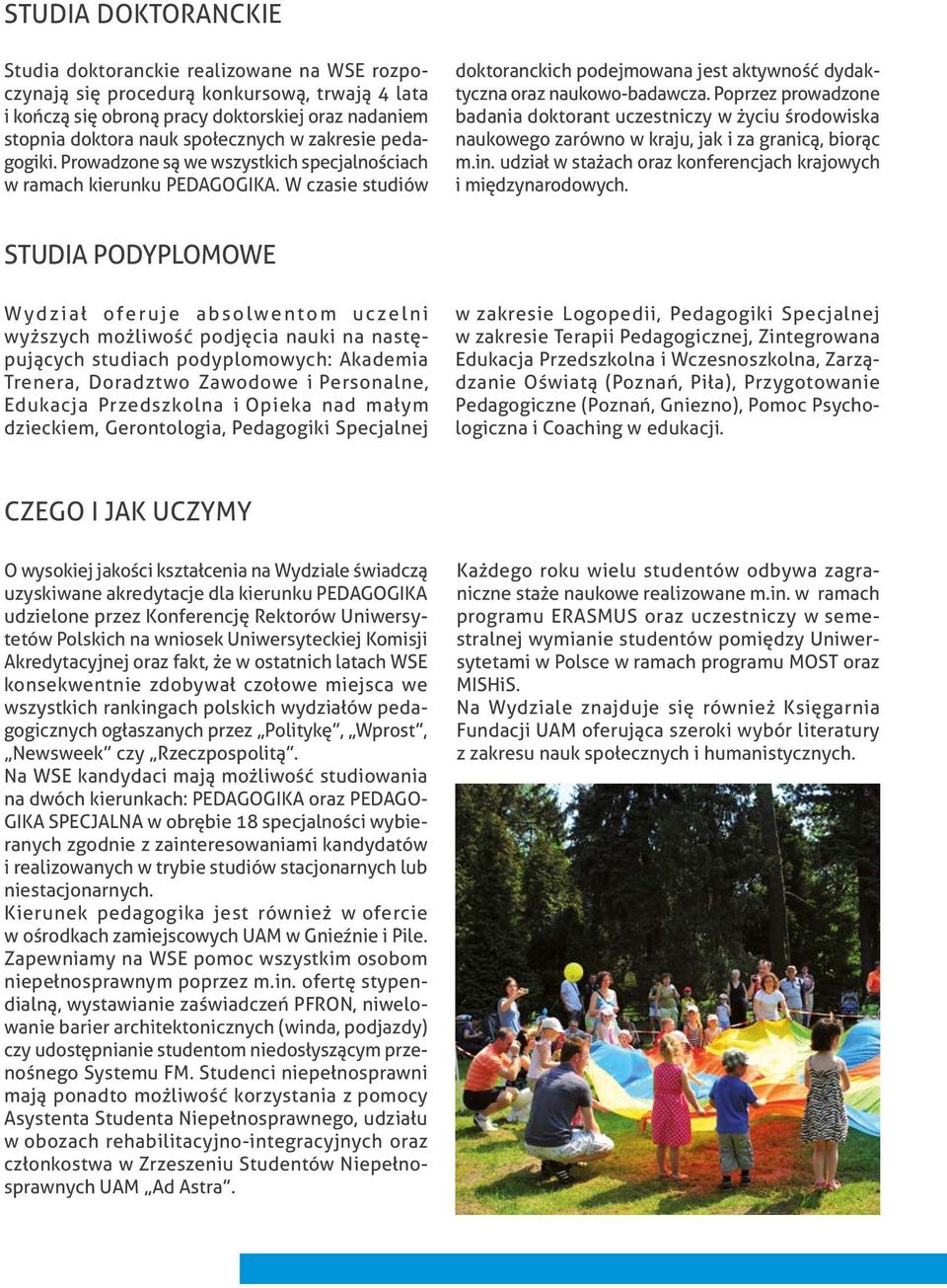 STUDIA DOKTORANCKIE

Studia doktoranckie realizowane na WSE rozpoczynają się procedurą konkursową, trwają 4 lata i kończą się obroną pracy doktorskiej oraz nadaniem stopnia doktora nauk społecznych w zakresie pedagogiki. Prowadzone są we wszystkich specjalnościach w ramach kierunku PEDAGOGIKA. W czasie studiów doktoranckich podejmowana jest aktywność dydaktyczna oraz naukowo-badawcza. Poprzez prowadzone badania doktorant uczestniczy w życiu środowiska naukowego zarówno w kraju, jak i za granicą, biorąc m.in. udział w stażach oraz konferencjach krajowych i międzynarodowych.

STUDIA PODYPLOMOWE

Wydział oferuje absolwentom uczelni wyższych możliwość podjęcia nauki na następujących studiach podyplomowych: Akademia Trenera, Doradztwo Zawodowe i Personalne, Edukacja Przedszkolna i Opieka nad małym dzieckiem, Gerontologia, Pedagogiki Specjalnej w zakresie Logopedii, Pedagogiki Specjalnej w zakresie Terapii Pedagogicznej, Zintegrowana Edukacja Przedszkolna i Wczesnoszkolna, Zarządzanie Oświatą (Poznań, Piła), Przygotowanie Pedagogiczne (Poznań, Gniezno), Pomoc Psychologiczna i Coaching w edukacji.

CZEGO I JAK UCZYMY

O wysokiej jakości kształcenia na Wydziale świadczą uzyskiwane akredytacje dla kierunku PEDAGOGIKA udzielone przez Konferencję Rektorów Uniwersytetów Polskich na wniosek Uniwersyteckiej Komisji Akredytacyjnej oraz fakt, że w ostatnich latach WSE konsekwentnie zdobywał czołowe miejsca we wszystkich rankingach polskich wydziałów pedagogicznych ogłaszanych przez „Politykę”, „Wprost”, „Newsweek” czy „Rzeczpospolitą”.
Na WSE kandydaci mają możliwość studiowania na dwóch kierunkach: PEDAGOGIKA oraz PEDAGOGIKA SPECJALNA w obrębie 18 specjalności wybieranych zgodnie z zainteresowaniami kandydatów i realizowanych w trybie studiów stacjonarnych lub niestacjonarnych.
Kierunek pedagogika jest również w ofercie w ośrodkach zamiejscowych UAM w Gnieźnie i Pile.
Zapewniamy na WSE pomoc wszystkim osobom niepełnosprawnym poprzez m.in. ofertę stypendialną, wystawianie zaświadczeń PFRON, niwelowanie barier architektonicznych (winda, podjazdy) czy udostępnianie studentom niedosłyszącym przenośnego Systemu FM. Studenci niepełnosprawni mają ponadto możliwość korzystania z pomocy Asystenta Studenta Niepełnosprawnego, udziału w obozach rehabilitacyjno-integracyjnych oraz członkostwa w Zrzeszeniu Studentów Niepełnosprawnych UAM „Ad Astra”.

Każdego roku wielu studentów odbywa zagraniczne staże naukowe realizowane m.in. w ramach programu ERASMUS oraz uczestniczy w semestralnej wymianie studentów pomiędzy Uniwersytetami w Polsce w ramach programu MOST oraz MISHiS.
Na Wydziale znajduje się również Księgarnia Fundacji UAM oferująca szeroki wybór literatury z zakresu nauk społecznych i humanistycznych.